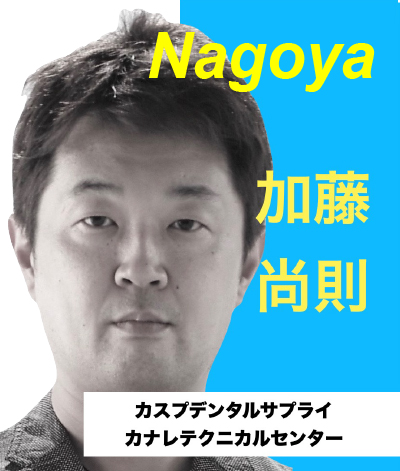 Nagoya

加藤
尚則

カスプデンタルサプライ
カナレテクニカルセンター